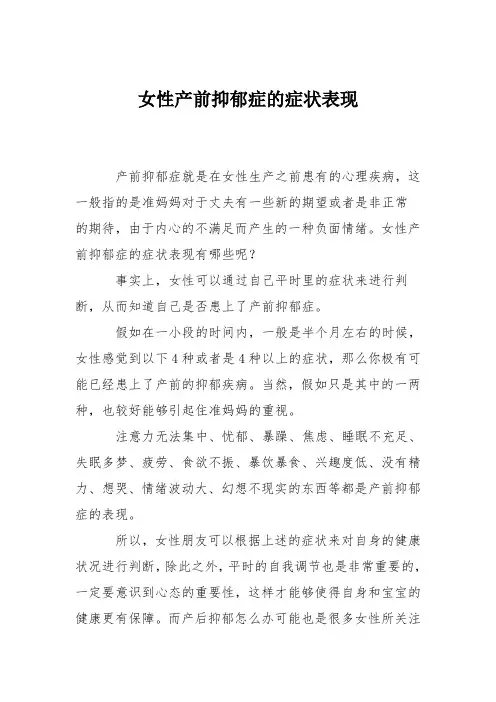 女性产前抑郁症的症状表现

产前抑郁症就是在女性生产之前患有的心理疾病，这一般指的是准妈妈对于丈夫有一些新的期望或者是非正常的期待，由于内心的不满足而产生的一种负面情绪。女性产前抑郁症的症状表现有哪些呢？

事实上，女性可以通过自己平时里的症状来进行判断，从而知道自己是否患上了产前抑郁症。

假如在一小段的时间内，一般是半个月左右的时候，女性感觉到以下4种或者是4种以上的症状，那么你极有可能已经患上了产前的抑郁疾病。当然，假如只是其中的一两种，也较好能够引起住准妈妈的重视。

注意力无法集中、忧郁、暴躁、焦虑、睡眠不充足、失眠多梦、疲劳、食欲不振、暴饮暴食、兴趣度低、没有精力、想哭、情绪波动大、幻想不现实的东西等都是产前抑郁症的表现。

所以，女性朋友可以根据上述的症状来对自身的健康状况进行判断，除此之外，平时的自我调节也是非常重要的，一定要意识到心态的重要性，这样才能够使得自身和宝宝的健康更有保障。而产后抑郁怎么办可能也是很多女性所关注